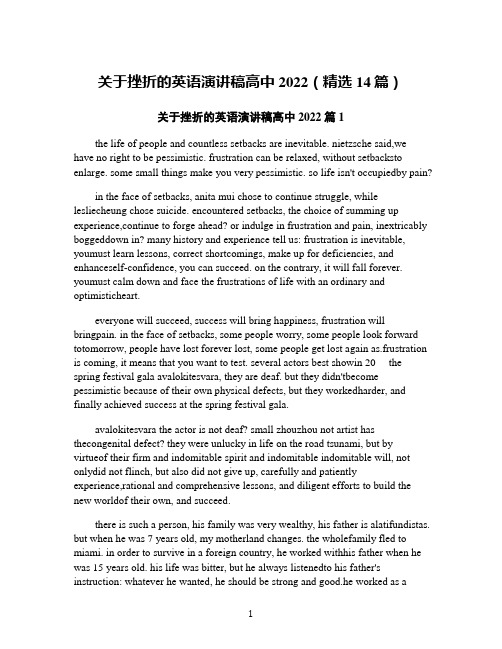 关于挫折的英语演讲稿高中 2022（精选 14 篇）

关于挫折的英语演讲稿高中 2022 篇 1

the life of people and countless setbacks are inevitable. nietzsche said,we have no right to be pessimistic. frustration can be relaxed, without setbacksto enlarge. some small things make you very pessimistic. so life isn't occupiedby pain?

in the face of setbacks, anita mui chose to continue struggle, while lesliecheung chose suicide. encountered setbacks, the choice of summing up experience,continue to forge ahead? or indulge in frustration and pain, inextricably boggeddown in? many history and experience tell us: frustration is inevitable, youmust learn lessons, correct shortcomings, make up for deficiencies, and enhanceself-confidence, you can succeed. on the contrary, it will fall forever. youmust calm down and face the frustrations of life with an ordinary and optimisticheart.

everyone will succeed, success will bring happiness, frustration will bringpain. in the face of setbacks, some people worry, some people look forward totomorrow, people have lost forever lost, some people get lost again as.frustration is coming, it means that you want to test. several actors best showin 20 the spring festival gala avalokitesvara, they are deaf. but they didn'tbecome pessimistic because of their own physical defects, but they workedharder, and finally achieved success at the spring festival gala.

avalokitesvara the actor is not deaf? small zhouzhou not artist has thecongenital defect? they were unlucky in life on the road tsunami, but by virtueof their firm and indomitable spirit and indomitable indomitable will, not onlydid not flinch, but also did not give up, carefully and patiently experience,rational and comprehensive lessons, and diligent efforts to build the new worldof their own, and succeed.

there is such a person, his family was very wealthy, his father is alatifundistas. but when he was 7 years old, my motherland changes. the wholefamily fled to miami. in order to survive in a foreign country, he worked withhis father when he was 15 years old. his life was bitter, but he always listenedto his father's instruction: whatever he wanted, he should be strong and good.he worked as a

1